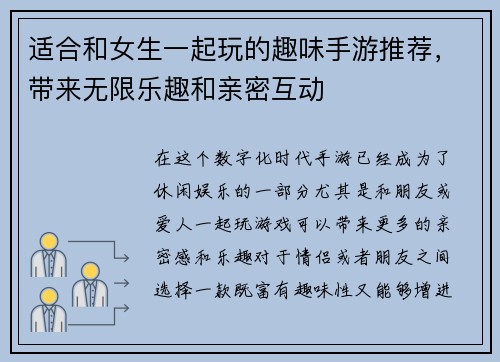 适合和女生一起玩的趣味手游推荐，带来无限乐趣和亲密互动

在这个数字化时代手游已经成为了休闲娱乐的一部分尤其是和朋友或爱人一起玩游戏可以带来更多的亲密感和乐趣对于情侣或者朋友之间选择一款既富有趣味性又能够增进